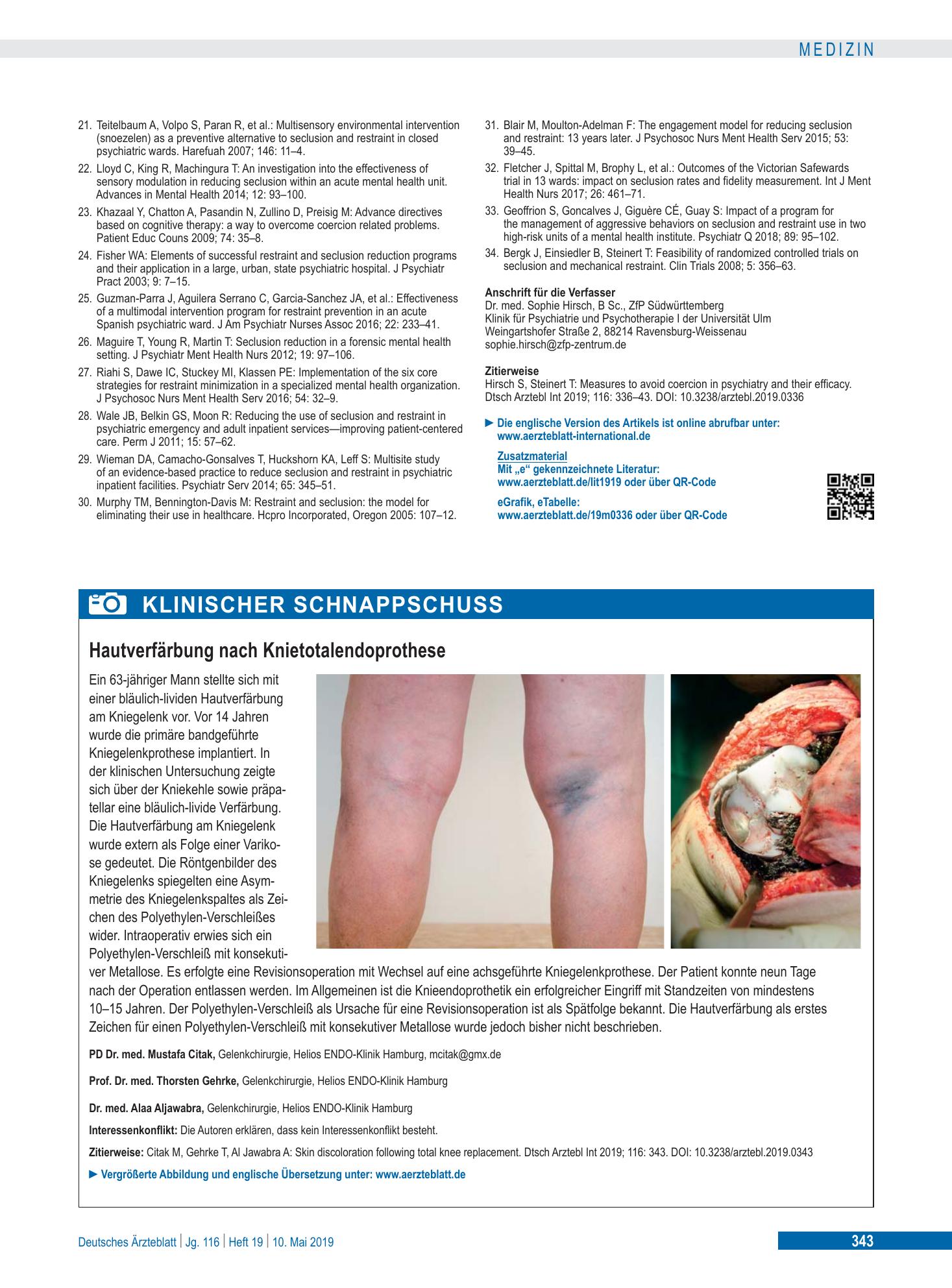 MEDIZIN

21. Teitelbaum A, Volpo S, Paran R, et al.: Multisensory environmental intervention (snoezelen) as a preventive alternative to seclusion and restraint in closed psychiatric wards. Harefuah 2007; 146: 11–4.

22. Lloyd C, King R, Machingura T: An investigation into the effectiveness of sensory modulation in reducing seclusion within an acute mental health unit. Advances in Mental Health 2014; 12: 93–100.

23. Khazaal Y, Chatton A, Pasandin N, Zullino D, Preisig M: Advance directives based on cognitive therapy: a way to overcome coercion related problems. Patient Educ Couns 2009; 74: 35–8.

24. Fisher WA: Elements of successful restraint and seclusion reduction programs and their application in a large, urban, state psychiatric hospital. J Psychiatr Pract 2003; 9: 7–15.

25. Guzman-Parra J, Aguilera Serrano C, Garcia-Sanchez JA, et al.: Effectiveness of a multimodal intervention program for restraint prevention in an acute Spanish psychiatric ward. J Am Psychiatr Nurses Assoc 2016; 22: 233–41.

26. Maguire T, Young R, Martin T: Seclusion reduction in a forensic mental health setting. J Psychiatr Ment Health Nurs 2012; 19: 97–106.

27. Riahi S, Dawe IC, Stuckey MI, Klassen PE: Implementation of the six core strategies for restraint minimization in a specialized mental health organization. J Psychosoc Nurs Ment Health Serv 2016; 54: 32–9.

28. Wale JB, Belkin GS, Moon R: Reducing the use of seclusion and restraint in psychiatric emergency and adult inpatient services—improving patient-centered care. Perm J 2011; 15: 57–62.

29. Wieman DA, Camacho-Gonsalves T, Huckshorn KA, Leff S: Multisite study of an evidence-based practice to reduce seclusion and restraint in psychiatric inpatient facilities. Psychiatr Serv 2014; 65: 345–51.

30. Murphy TM, Bennington-Davis M: Restraint and seclusion: the model for eliminating their use in healthcare. Hcpro Incorporated, Oregon 2005: 107–12.

31. Blair M, Moulton-Adelman F: The engagement model for reducing seclusion and restraint: 13 years later. J Psychosoc Nurs Ment Health Serv 2015; 53: 39–45.

32. Fletcher J, Spittal M, Brophy L, et al.: Outcomes of the Victorian Safewards trial in 13 wards: impact on seclusion rates and fidelity measurement. Int J Ment Health Nurs 2017; 26: 461–71.

33. Geoffrion S, Goncalves J, Giguère CÉ, Guay S: Impact of a program for the management of aggressive behaviors on seclusion and restraint use in two high-risk units of a mental health institute. Psychiatr Q 2018; 89: 95–102.

34. Bergk J, Einsiedler B, Steinert T: Feasibility of randomized controlled trials on seclusion and mechanical restraint. Clin Trials 2008; 5: 356–63.

Anschrift für die Verfasser
Dr. med. Sophie Hirsch, B Sc., ZfP Südwürttemberg
Klinik für Psychiatrie und Psychotherapie I der Universität Ulm
Weingartshofer Straße 2, 88214 Ravensburg-Weissenau
sophie.hirsch@zfp-zentrum.de

Zitierweise
Hirsch S, Steinert T: Measures to avoid coercion in psychiatry and their efficacy. Dtsch Arztebl Int 2019; 116: 336–43. DOI: 10.3238/arztebl.2019.0336

► Die englische Version des Artikels ist online abrufbar unter: www.aerzteblatt-international.de

Zusatzmaterial
Mit „e“ gekennzeichnete Literatur:
www.aerzteblatt.de/lit1919 oder über QR-Code

eGrafik, eTabelle:
www.aerzteblatt.de/19m0336 oder über QR-Code

KLINISCHER SCHNAPPSCHUSS

Hautverfärbung nach Knietotalendoprothese

Ein 63-jähriger Mann stellte sich mit einer bläulich-lividen Hautverfärbung am Kniegelenk vor. Vor 14 Jahren wurde die primäre bandgeführte Kniegelenkprothese implantiert. In der klinischen Untersuchung zeigte sich über der Kniekehle sowie präpatellar eine bläulich-livide Verfärbung. Die Hautverfärbung am Kniegelenk wurde extern als Folge einer Varikose gedeutet. Die Röntgenbilder des Kniegelenks spiegelten eine Asymmetrie des Kniegelenkspaltes als Zeichen des Polyethylen-Verschleißes wider. Intraoperativ erwies sich ein Polyethylen-Verschleiß mit konsekutiver Metallose. Es erfolgte eine Revisionsoperation mit Wechsel auf eine achsgeführte Kniegelenkprothese. Der Patient konnte neun Tage nach der Operation entlassen werden. Im Allgemeinen ist die Knieendoprothetik ein erfolgreicher Eingriff mit Standzeiten von mindestens 10–15 Jahren. Der Polyethylen-Verschleiß als Ursache für eine Revisionsoperation ist als Spätfolge bekannt. Die Hautverfärbung als erstes Zeichen für einen Polyethylen-Verschleiß mit konsekutiver Metallose wurde jedoch bisher nicht beschrieben.

PD Dr. med. Mustafa Citak, Gelenkchirurgie, Helios ENDO-Klinik Hamburg, mcitak@gmx.de

Prof. Dr. med. Thorsten Gehrke, Gelenkchirurgie, Helios ENDO-Klinik Hamburg

Dr. med. Alaa Aljawabra, Gelenkchirurgie, Helios ENDO-Klinik Hamburg

Interessenkonflikt: Die Autoren erklären, dass kein Interessenkonflikt besteht.

Zitierweise: Citak M, Gehrke T, Al Jawabra A: Skin discoloration following total knee replacement. Dtsch Arztebl Int 2019; 116: 343. DOI: 10.3238/arztebl.2019.0343

► Vergrößerte Abbildung und englische Übersetzung unter: www.aerzteblatt.de

Deutsches Ärzteblatt | Jg. 116 | Heft 19 | 10. Mai 2019

343